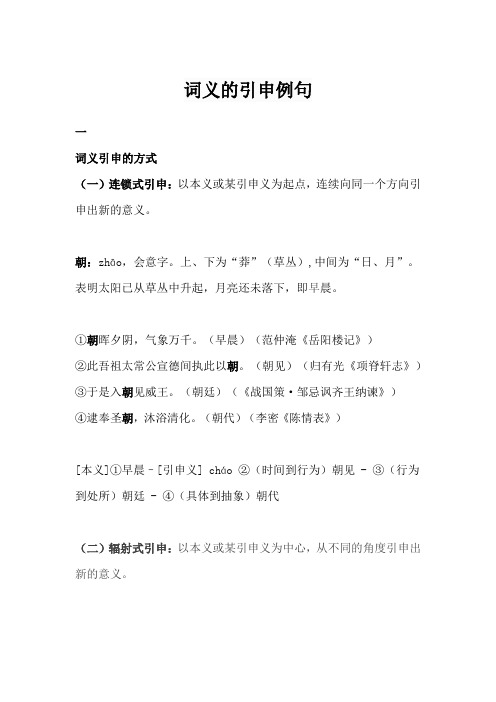 词义的引申例句

一

词义引申的方式

（一）连锁式引申：以本义或某引申义为起点，连续向同一个方向引申出新的意义。

朝：zhāo，会意字。上、下为“茻”（草丛），中间为“日、月”。表明太阳已从草丛中升起，月亮还未落下，即早晨。

①朝晖夕阴，气象万千。（早晨）（范仲淹《岳阳楼记》）
②此吾祖太常公宣德间执此以朝。（朝见）（归有光《项脊轩志》）
③于是入朝见威王。（朝廷）（《战国策·邹忌讽齐王纳谏》）
④逮奉圣朝，沐浴清化。（朝代）（李密《陈情表》）

[本义]①早晨－[引申义] cháo ②（时间到行为）朝见 - ③（行为到处所）朝廷 - ④（具体到抽象）朝代

（二）辐射式引申：以本义或某引申义为中心，从不同的角度引申出新的意义。